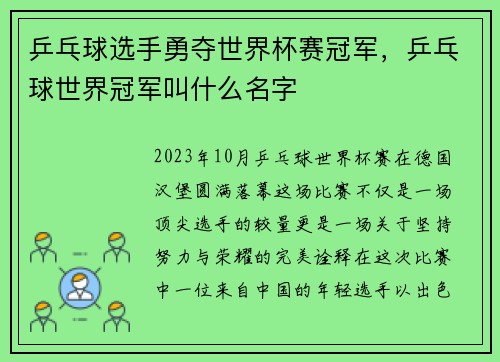 乒乓球选手勇夺世界杯赛冠军，乒乓球世界冠军叫什么名字

2023年10月乒乓球世界杯赛在德国汉堡圆满落幕这场比赛不仅是一场顶尖选手的较量更是一场关于坚持努力与荣耀的完美诠释在这次比赛中一位来自中国的年轻选手以出色